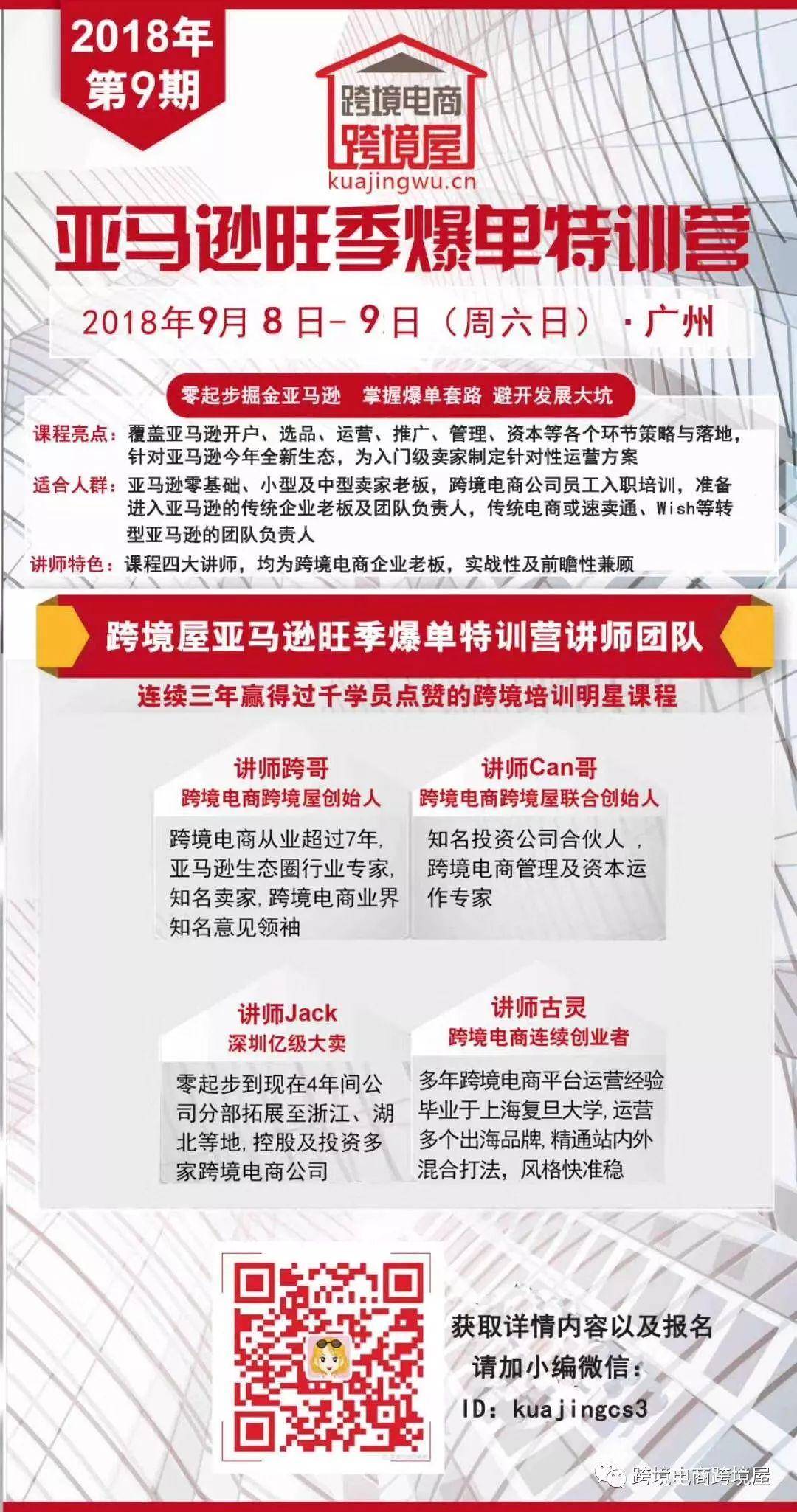 2018年
第9期

跨境电商
跨境屋
kuajingwu.cn

亚马逊旺季爆单特训营

2018年9月8日-9日（周六日）·广州

零起步掘金亚马逊 掌握爆单套路 避开发展大坑

课程亮点：覆盖亚马逊开户、选品、运营、推广、管理、资本等各个环节策略与落地，针对亚马逊今年全新生态，为入门级卖家制定针对性运营方案

适合人群：亚马逊零基础、小型及中型卖家老板，跨境电商公司员工入职培训，准备进入亚马逊的传统企业老板及团队负责人，传统电商或速卖通、Wish等转型亚马逊的团队负责人

讲师特色：课程四大讲师，均为跨境电商企业老板，实战性及前瞻性兼顾

跨境屋亚马逊旺季爆单特训营讲师团队

连续三年赢得过千学员点赞的跨境培训明星课程

讲师跨哥
跨境电商跨境屋创始人
跨境电商从业超过7年，亚马逊生态圈行业专家，知名卖家，跨境电商业界知名意见领袖

讲师Can哥
跨境电商跨境屋联合创始人
知名投资公司合伙人，跨境电商管理及资本运作专家

讲师Jack
深圳亿级大卖
零起步到现在4年间公司分部拓展至浙江、湖北等地，控股及投资多家跨境电商公司

讲师古灵
跨境电商连续创业者
多年跨境电商平台运营经验毕业于上海复旦大学，运营多个出海品牌，精通站内外混合打法，风格快准稳

获取详情内容以及报名
请加小编微信：
ID：kuajingcs3

跨境电商跨境屋